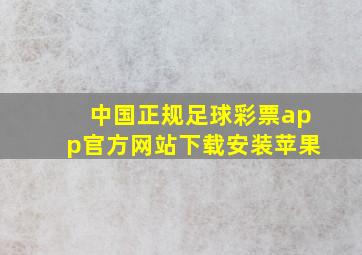 中国正规足球彩票app官方网站下载安装苹果